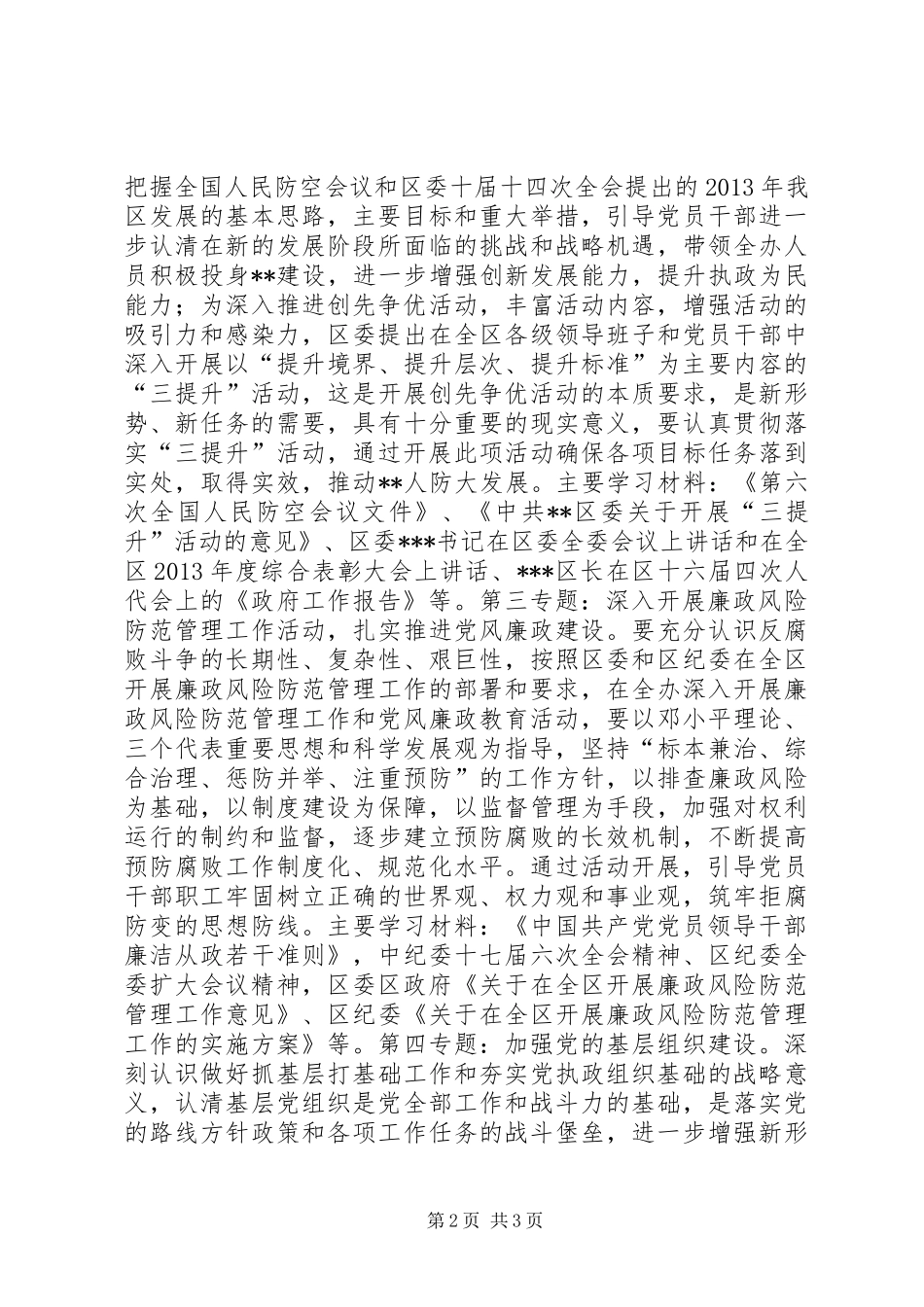 把握全国人民防空会议和区委十届十四次全会提出的2013年我区发展的基本思路，主要目标和重大举措，引导党员干部进一步认清在新的发展阶段所面临的挑战和战略机遇，带领全办人员积极投身**建设，进一步增强创新发展能力，提升执政为民能力；为深入推进创先争优活动，丰富活动内容，增强活动的吸引力和感染力，区委提出在全区各级领导班子和党员干部中深入开展以“提升境界、提升层次、提升标准”为主要内容的“三提升”活动，这是开展创先争优活动的本质要求，是新形势、新任务的需要，具有十分重要的现实意义，要认真贯彻落实“三提升”活动，通过开展此项活动确保各项目标任务落到实处，取得实效，推动**人防大发展。主要学习材料：《第六次全国人民防空会议文件》、《中共**区委关于开展“三提升”活动的意见》、区委***书记在区委全委会议上讲话和在全区2013年度综合表彰大会上讲话、***区长在区十六届四次人代会上的《政府工作报告》等。第三专题：深入开展廉政风险防范管理工作活动，扎实推进党风廉政建设。要充分认识反腐败斗争的长期性、复杂性、艰巨性，按照区委和区纪委在全区开展廉政风险防范管理工作的部署和要求，在全办深入开展廉政风险防范管理工作和党风廉政教育活动，要以邓小平理论、三个代表重要思想和科学发展观为指导，坚持“标本兼治、综合治理、惩防并举、注重预防”的工作方针，以排查廉政风险为基础，以制度建设为保障，以监督管理为手段，加强对权利运行的制约和监督，逐步建立预防腐败的长效机制，不断提高预防腐败工作制度化、规范化水平。通过活动开展，引导党员干部职工牢固树立正确的世界观、权力观和事业观，筑牢拒腐防变的思想防线。主要学习材料：《中国共产党党员领导干部廉洁从政若干准则》，中纪委十七届六次全会精神、区纪委全委扩大会议精神，区委区政府《关于在全区开展廉政风险防范管理工作意见》、区纪委《关于在全区开展廉政风险防范管理工作的实施方案》等。第四专题：加强党的基层组织建设。深刻认识做好抓基层打基础工作和夯实党执政组织基础的战略意义，认清基层党组织是党全部工作和战斗力的基础，是落实党的路线方针政策和各项工作任务的战斗堡垒，进一步增强新形

第2页 共3页